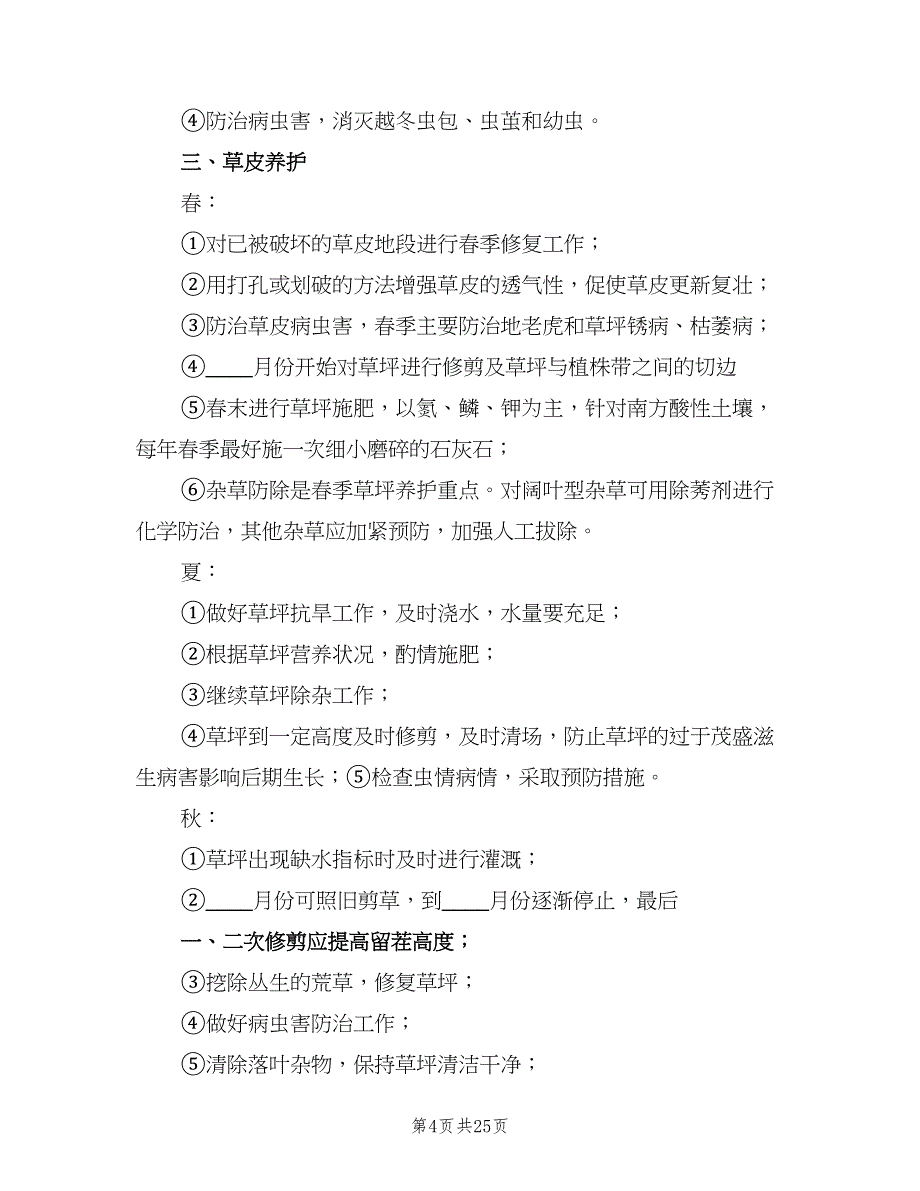 ④防治病虫害，消灭越冬虫包、虫茧和幼虫。

三、草皮养护

春：

①对已被破坏的草皮地段进行春季修复工作；

②用打孔或划破的方法增强草皮的透气性，促使草皮更新复壮；

③防治草皮病虫害，春季主要防治地老虎和草坪锈病、枯萎病；

④____月份开始对草坪进行修剪及草坪与植株带之间的切边

⑤春末进行草坪施肥，以氮、鳞、钾为主，针对南方酸性土壤，每年春季最好施一次细小磨碎的石灰石；

⑥杂草防除是春季草坪养护重点。对阔叶型杂草可用除莠剂进行化学防治，其他杂草应加紧预防，加强人工拔除。

夏：

①做好草坪抗旱工作，及时浇水，水量要充足；

②根据草坪营养状况，酌情施肥；

③继续草坪除杂工作；

④草坪到一定高度及时修剪，及时清场，防止草坪的过于茂盛滋生病害影响后期生长；⑤检查虫情病情，采取预防措施。

秋：

①草坪出现缺水指标时及时进行灌溉；

②____月份可照旧剪草，到____月份逐渐停止，最后

一、二次修剪应提高留茬高度；

③挖除丛生的荒草，修复草坪；

④做好病虫害防治工作；

⑤清除落叶杂物，保持草坪清洁干净；

第4页 共25页